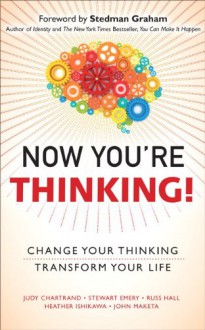 Foreword by Stedman Graham
Author of Identity and The New York Times Bestseller, You Can Make It Happen

NOW YOU'RE
THINKING!

CHANGE YOUR THINKING
TRANSFORM YOUR LIFE

JUDY CHARTRAND • STEWART EMERY • RUSS HALL
HEATHER ISHIKAWA • JOHN MAKETA